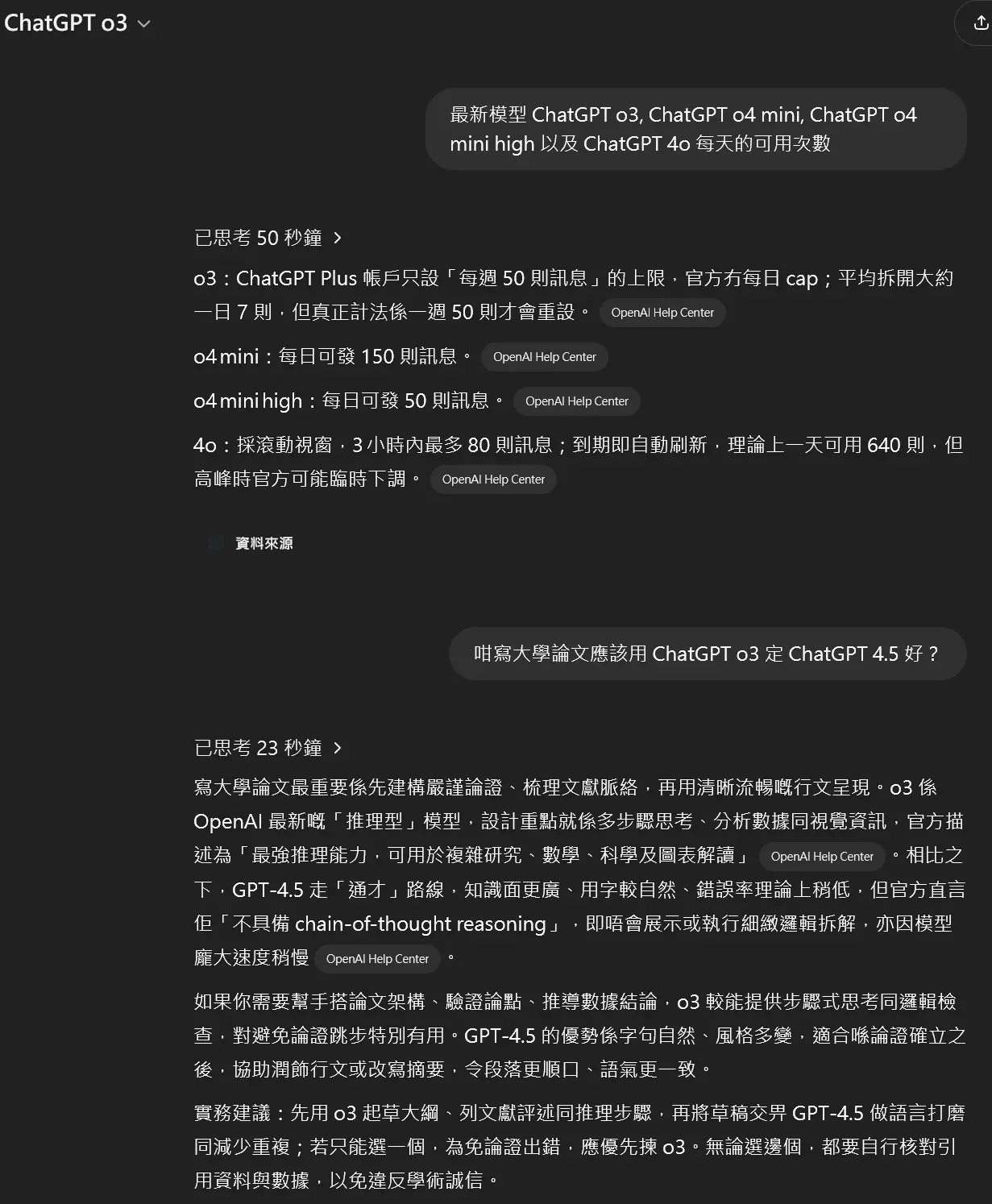 ChatGPT o3

最新模型 ChatGPT o3, ChatGPT o4 mini, ChatGPT o4 mini high 以及 ChatGPT 4o 每天的可用次數

已思考 50 秒鐘

o3：ChatGPT Plus 帳戶只設「每週 50 則訊息」的上限，官方冇每日 cap；平均拆開大約一日 7 則，但真正計法係一週 50 則才會重設。 OpenAI Help Center

o4 mini：每日可發 150 則訊息。 OpenAI Help Center

o4 mini high：每日可發 50 則訊息。 OpenAI Help Center

4o：採滾動視窗，3 小時內最多 80 則訊息；到期即自動刷新，理論上一天可用 640 則，但高峰時官方可能臨時下調。 OpenAI Help Center

資料來源

咁寫大學論文應該用 ChatGPT o3 定 ChatGPT 4.5 好？

已思考 23 秒鐘

寫大學論文最重要係先建構嚴謹論證、梳理文獻脈絡，再用清晰流暢嘅行文呈現。o3 係 OpenAI 最新嘅「推理型」模型，設計重點就係多步驟思考、分析數據同視覺資訊，官方描述為「最強推理能力，可用於複雜研究、數學、科學及圖表解讀」 OpenAI Help Center 。相比之下，GPT-4.5 走「通才」路線，知識面更廣、用字較自然、錯誤率理論上稍低，但官方直言佢「不具備 chain-of-thought reasoning」，即唔會展示或執行細緻邏輯拆解，亦因模型龐大速度稍慢 OpenAI Help Center 。

如果你需要幫手搭論文架構、驗證論點、推導數據結論，o3 較能提供步驟式思考同邏輯檢查，對避免論證跳步特別有用。GPT-4.5 的優勢係字句自然、風格多變，適合喺論證確立之後，協助潤飾行文或改寫摘要，令段落更順口、語氣更一致。

實務建議：先用 o3 起草大綱、列文獻評述同推理步驟，再將草稿交畀 GPT-4.5 做語言打磨同減少重複；若只能選一個，為免論證出錯，應優先揀 o3。無論選邊個，都要自行核對引用資料與數據，以免違反學術誠信。